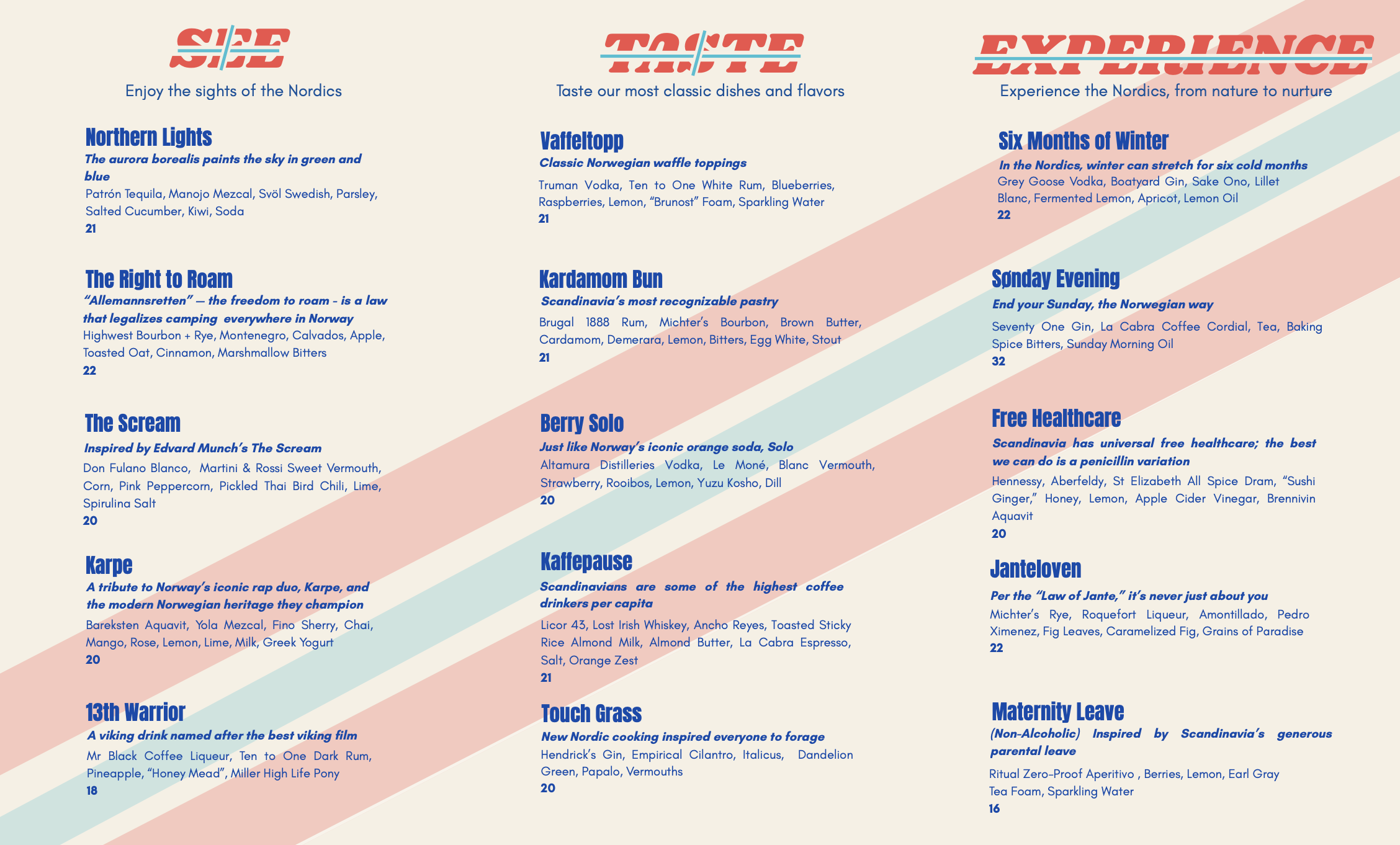 SEE

Enjoy the sights of the Nordics

Northern Lights
The aurora borealis paints the sky in green and blue
Patrón Tequila, Manojo Mezcal, Svöl Swedish, Parsley, Salted Cucumber, Kiwi, Soda
21

The Right to Roam
"Allemannsretten" — the freedom to roam - is a law that legalizes camping everywhere in Norway
Highwest Bourbon + Rye, Montenegro, Calvados, Apple, Toasted Oat, Cinnamon, Marshmallow Bitters
22

The Scream
Inspired by Edvard Munch's The Scream
Don Fulano Blanco, Martini & Rossi Sweet Vermouth, Corn, Pink Peppercorn, Pickled Thai Bird Chili, Lime, Spirulina Salt
20

Karpe
A tribute to Norway's iconic rap duo, Karpe, and the modern Norwegian heritage they champion
Bareksten Aquavit, Yola Mezcal, Fino Sherry, Chai, Mango, Rose, Lemon, Lime, Milk, Greek Yogurt
20

13th Warrior
A viking drink named after the best viking film
Mr Black Coffee Liqueur, Ten to One Dark Rum, Pineapple, "Honey Mead", Miller High Life Pony
18

TASTE

Taste our most classic dishes and flavors

Vaffeltopp
Classic Norwegian waffle toppings
Truman Vodka, Ten to One White Rum, Blueberries, Raspberries, Lemon, "Brunost" Foam, Sparkling Water
21

Kardamom Bun
Scandinavia's most recognizable pastry
Brugal 1888 Rum, Michter's Bourbon, Brown Butter, Cardamom, Demerara, Lemon, Bitters, Egg White, Stout
21

Berry Solo
Just like Norway's iconic orange soda, Solo
Altamura Distilleries Vodka, Le Moné, Blanc Vermouth, Strawberry, Rooibos, Lemon, Yuzu Kosho, Dill
20

Kaffepause
Scandinavians are some of the highest coffee drinkers per capita
Licor 43, Lost Irish Whiskey, Ancho Reyes, Toasted Sticky Rice Almond Milk, Almond Butter, La Cabra Espresso, Salt, Orange Zest
21

Touch Grass
New Nordic cooking inspired everyone to forage
Hendrick's Gin, Empirical Cilantro, Italicus, Dandelion Green, Papalo, Vermouths
20

EXPERIENCE

Experience the Nordics, from nature to nurture

Six Months of Winter
In the Nordics, winter can stretch for six cold months
Grey Goose Vodka, Boatyard Gin, Sake Ono, Lillet Blanc, Fermented Lemon, Apricot, Lemon Oil
22

Sønday Evening
End your Sunday, the Norwegian way
Seventy One Gin, La Cabra Coffee Cordial, Tea, Baking Spice Bitters, Sunday Morning Oil
32

Free Healthcare
Scandinavia has universal free healthcare; the best we can do is a penicillin variation
Hennessy, Aberfeldy, St Elizabeth All Spice Dram, "Sushi Ginger," Honey, Lemon, Apple Cider Vinegar, Brennivin Aquavit
20

Janteloven
Per the "Law of Jante," it's never just about you
Michter's Rye, Roquefort Liqueur, Amontillado, Pedro Ximenez, Fig Leaves, Caramelized Fig, Grains of Paradise
22

Maternity Leave
(Non-Alcoholic) Inspired by Scandinavia's generous parental leave
Ritual Zero-Proof Aperitivo , Berries, Lemon, Earl Gray Tea Foam, Sparkling Water
16